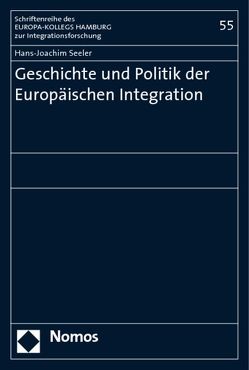 Schriftenreihe des
EUROPA-KOLLEGS HAMBURG
zur Integrationsforschung

55

Hans-Joachim Seeler

Geschichte und Politik der Europäischen Integration

Nomos